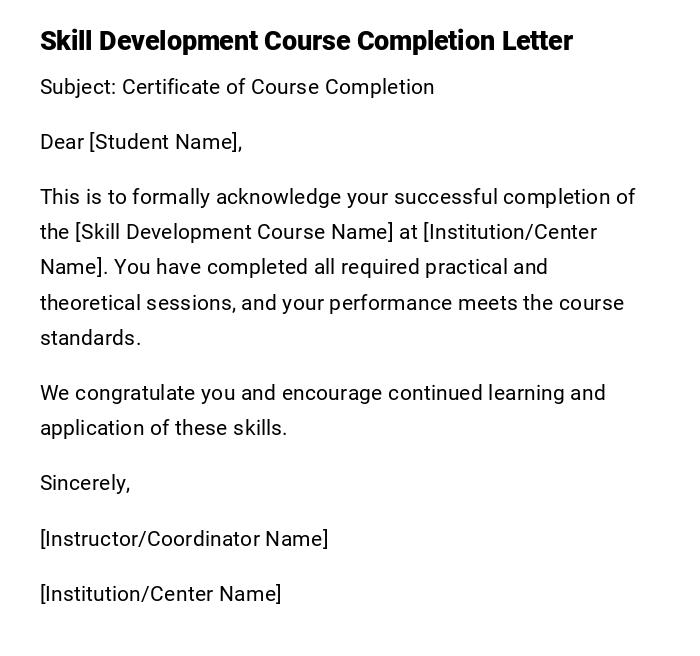 Skill Development Course Completion Letter

Subject: Certificate of Course Completion

Dear [Student Name],

This is to formally acknowledge your successful completion of the [Skill Development Course Name] at [Institution/Center Name]. You have completed all required practical and theoretical sessions, and your performance meets the course standards.

We congratulate you and encourage continued learning and application of these skills.

Sincerely,

[Instructor/Coordinator Name]

[Institution/Center Name]